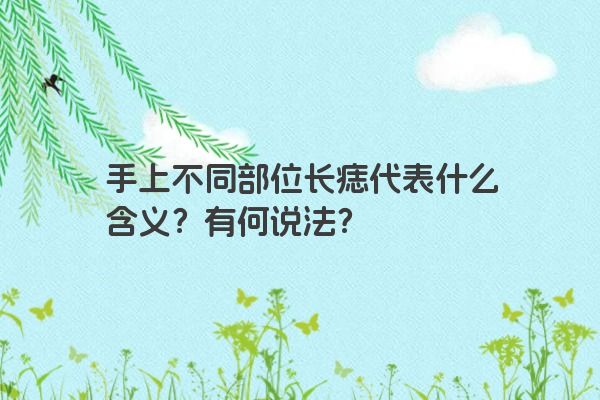 手上不同部位长痣代表什么含义？有何说法？